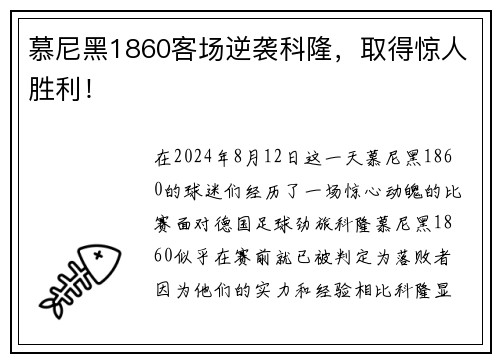 慕尼黑1860客场逆袭科隆，取得惊人胜利！

在2024年8月12日这一天慕尼黑1860的球迷们经历了一场惊心动魄的比赛面对德国足球劲旅科隆慕尼黑1860似乎在赛前就已被判定为落败者因为他们的实力和经验相比科隆显